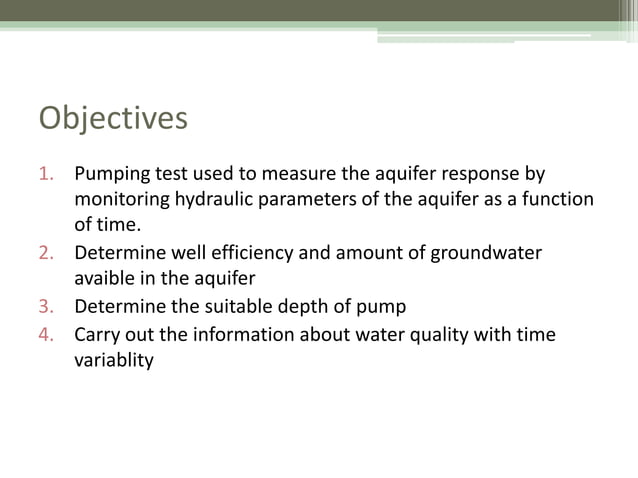 Objectives

1. Pumping test used to measure the aquifer response by monitoring hydraulic parameters of the aquifer as a function of time.
2. Determine well efficiency and amount of groundwater avaible in the aquifer
3. Determine the suitable depth of pump
4. Carry out the information about water quality with time variablity